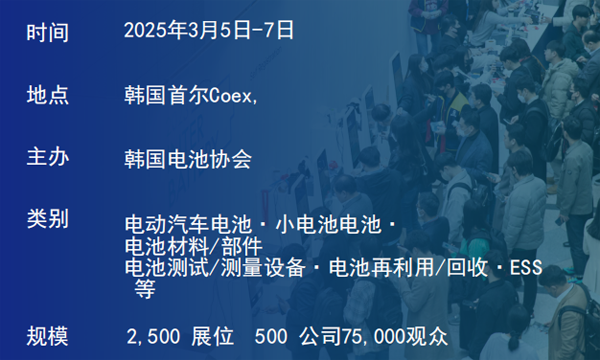 时间 2025年3月5日-7日

地点 韩国首尔Coex,

主办 韩国电池协会

类别 电动汽车电池 · 小电池电池 · 电池材料/部件 电池测试/测量设备 · 电池再利用/回收 · ESS 等

规模 2,500 展位 500 公司75,000观众